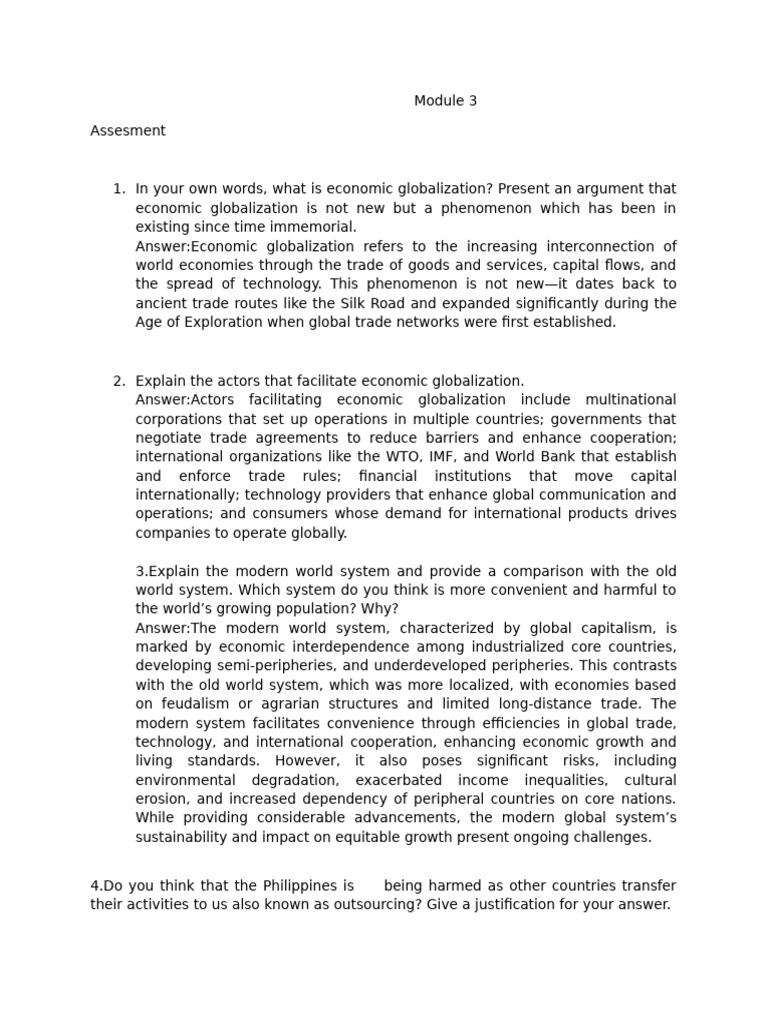 Module 3

Assesment

1. In your own words, what is economic globalization? Present an argument that economic globalization is not new but a phenomenon which has been in existing since time immemorial.
Answer:Economic globalization refers to the increasing interconnection of world economies through the trade of goods and services, capital flows, and the spread of technology. This phenomenon is not new—it dates back to ancient trade routes like the Silk Road and expanded significantly during the Age of Exploration when global trade networks were first established.

2. Explain the actors that facilitate economic globalization.
Answer:Actors facilitating economic globalization include multinational corporations that set up operations in multiple countries; governments that negotiate trade agreements to reduce barriers and enhance cooperation; international organizations like the WTO, IMF, and World Bank that establish and enforce trade rules; financial institutions that move capital internationally; technology providers that enhance global communication and operations; and consumers whose demand for international products drives companies to operate globally.

3.Explain the modern world system and provide a comparison with the old world system. Which system do you think is more convenient and harmful to the world's growing population? Why?
Answer:The modern world system, characterized by global capitalism, is marked by economic interdependence among industrialized core countries, developing semi-peripheries, and underdeveloped peripheries. This contrasts with the old world system, which was more localized, with economies based on feudalism or agrarian structures and limited long-distance trade. The modern system facilitates convenience through efficiencies in global trade, technology, and international cooperation, enhancing economic growth and living standards. However, it also poses significant risks, including environmental degradation, exacerbated income inequalities, cultural erosion, and increased dependency of peripheral countries on core nations. While providing considerable advancements, the modern global system's sustainability and impact on equitable growth present ongoing challenges.

4.Do you think that the Philippines is being harmed as other countries transfer their activities to us also known as outsourcing? Give a justification for your answer.